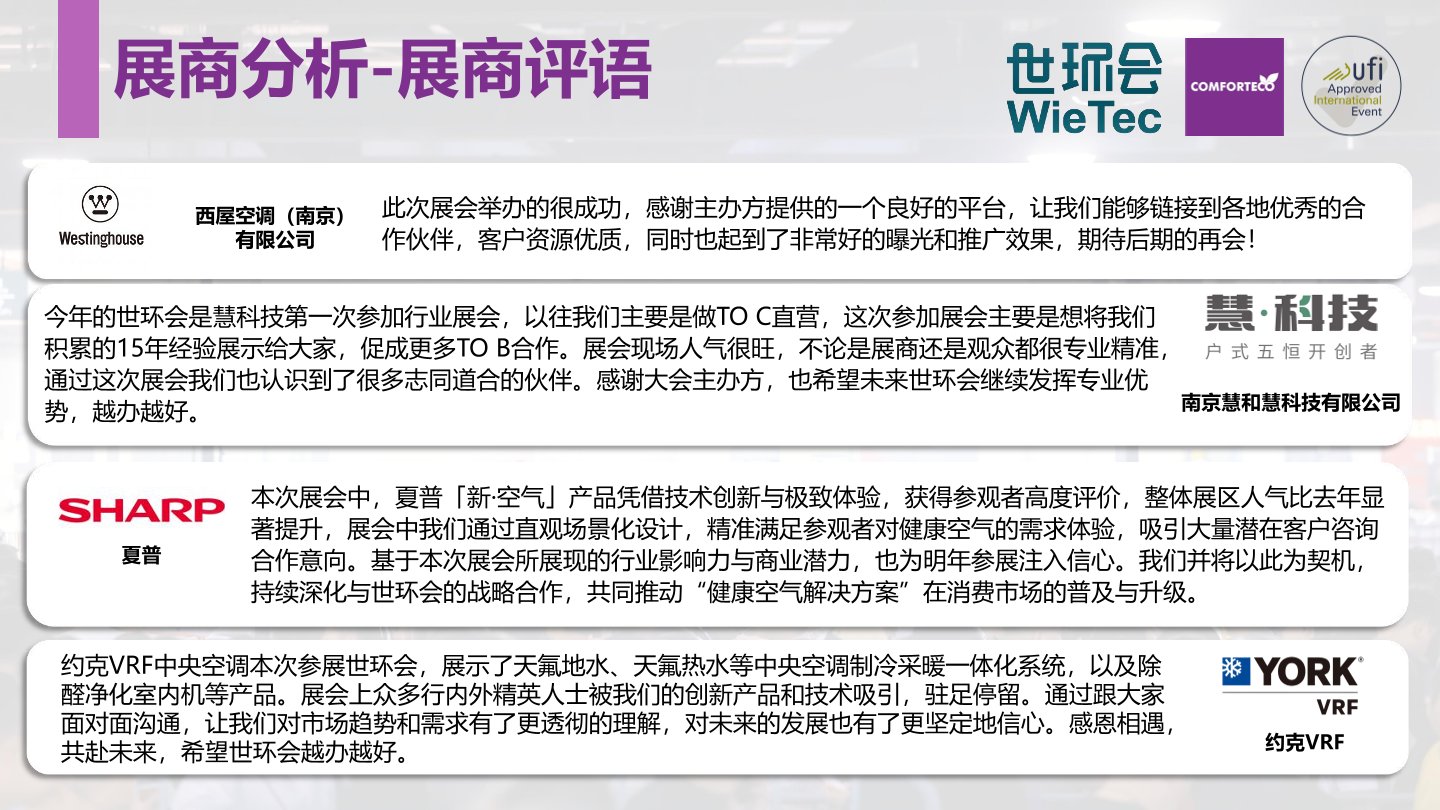 展商分析-展商评语

世环会
WieTec

COMFORTECO

ufi
Approved
International
Event

Westinghouse

西屋空调（南京）有限公司

此次展会举办的很成功，感谢主办方提供的一个良好的平台，让我们能够链接到各地优秀的合作伙伴，客户资源优质，同时也起到了非常好的曝光和推广效果，期待后期的再会！

今年的世环会是慧科技第一次参加行业展会，以往我们主要是做TO C直营，这次参加展会主要是想将我们积累的15年经验展示给大家，促成更多TO B合作。展会现场人气很旺，不论是展商还是观众都很专业精准，通过这次展会我们也认识到了很多志同道合的伙伴。感谢大会主办方，也希望未来世环会继续发挥专业优势，越办越好。

慧·科技
户式五恒开创者

南京慧和慧科技有限公司

SHARP

夏普

本次展会中，夏普「新·空气」产品凭借技术创新与极致体验，获得参观者高度评价，整体展区人气比去年显著提升，展会中我们通过直观场景化设计，精准满足参观者对健康空气的需求体验，吸引大量潜在客户咨询合作意向。基于本次展会所展现的行业影响力与商业潜力，也为明年参展注入信心。我们并将以此为契机，持续深化与世环会的战略合作，共同推动“健康空气解决方案”在消费市场的普及与升级。

约克VRF中央空调本次参展世环会，展示了天氟地水、天氟热水等中央空调制冷采暖一体化系统，以及除醛净化室内机等产品。展会上众多行内外精英人士被我们的创新产品和技术吸引，驻足停留。通过跟大家面对面沟通，让我们对市场趋势和需求有了更透彻的理解，对未来的发展也有了更坚定地信心。感恩相遇，共赴未来，希望世环会越办越好。

YORK
VRF

约克VRF